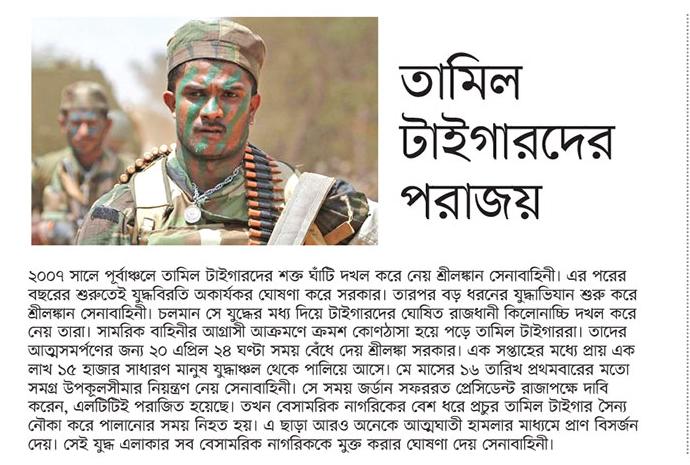 তামিল টাইগারদের পরাজয়

২০০৭ সালে পূর্বাঞ্চলে তামিল টাইগারদের শক্ত ঘাঁটি দখল করে নেয় শ্রীলঙ্কান সেনাবাহিনী। এর পরের বছরের শুরুতেই যুদ্ধবিরতি অকার্যকর ঘোষণা করে সরকার। তারপর বড় ধরনের যুদ্ধাভিযান শুরু করে শ্রীলঙ্কান সেনাবাহিনী। চলমান সে যুদ্ধের মধ্য দিয়ে টাইগারদের ঘোষিত রাজধানী কিলোনাচ্চি দখল করে নেয় তারা। সামরিক বাহিনীর আগ্রাসী আক্রমণে ক্রমশ কোণঠাসা হয়ে পড়ে তামিল টাইগাররা। তাদের আত্মসমর্পণের জন্য ২০ এপ্রিল ২৪ ঘণ্টা সময় বেঁধে দেয় শ্রীলঙ্কা সরকার। এক সপ্তাহের মধ্যে প্রায় এক লাখ ১৫ হাজার সাধারণ মানুষ যুদ্ধাঞ্চল থেকে পালিয়ে আসে। মে মাসের ১৬ তারিখ প্রথমবারের মতো সমগ্র উপকূলসীমার নিয়ন্ত্রণ নেয় সেনাবাহিনী। সে সময় জর্ডান সফররত প্রেসিডেন্ট রাজাপক্ষে দাবি করেন, এলটিটিই পরাজিত হয়েছে। তখন বেসামরিক নাগরিকের বেশ ধরে প্রচুর তামিল টাইগার সৈন্য নৌকা করে পালানোর সময় নিহত হয়। এ ছাড়া আরও অনেকে আত্মঘাতী হামলার মাধ্যমে প্রাণ বিসর্জন দেয়। সেই যুদ্ধ এলাকার সব বেসামরিক নাগরিককে মুক্ত করার ঘোষণা দেয় সেনাবাহিনী।